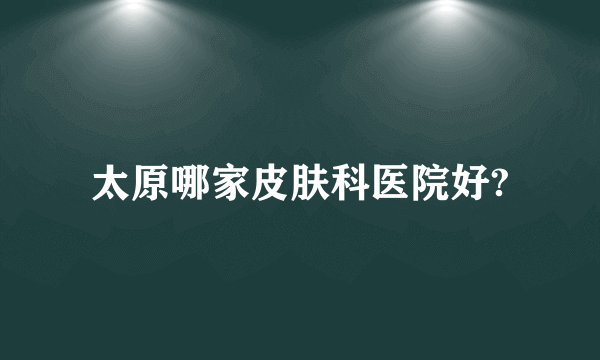 太原哪家皮肤科医院好?